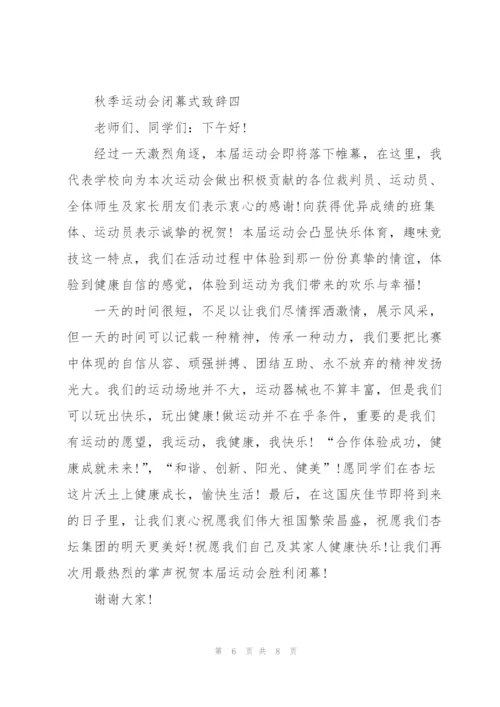 秋季运动会闭幕式致辞四

老师们、同学们：下午好！

经过一天激烈角逐，本届运动会即将落下帷幕，在这里，我代表学校向为本次运动会做出积极贡献的各位裁判员、运动员、全体师生及家长朋友们表示衷心的感谢!向获得优异成绩的班集体、运动员表示诚挚的祝贺！本届运动会凸显快乐体育，趣味竞技这一特点，我们在活动过程中体验到那一份份真挚的情谊，体验到健康自信的感觉，体验到运动为我们带来的欢乐与幸福！

一天的时间很短，不足以让我们尽情挥洒激情，展示风采，但一天的时间可以记载一种精神，传承一种动力，我们要把比赛中体现的自信从容、顽强拼搏、团结互助、永不放弃的精神发扬光大。我们的运动场地并不大，运动器械也不算丰富，但是我们可以玩出快乐，玩出健康!做运动并不在乎条件，重要的是我们有运动的愿望，我运动，我健康，我快乐！“合作体验成功，健康成就未来!”，“和谐、创新、阳光、健美”!愿同学们在杏坛这片沃土上健康成长，愉快生活！最后，在这国庆佳节即将到来的日子里，让我们衷心祝愿我们伟大祖国繁荣昌盛，祝愿我们杏坛集团的明天更美好!祝愿我们自己及其家人健康快乐!让我们再次用最热烈的掌声祝贺本届运动会胜利闭幕！

谢谢大家！

第 6 页 共 8 页